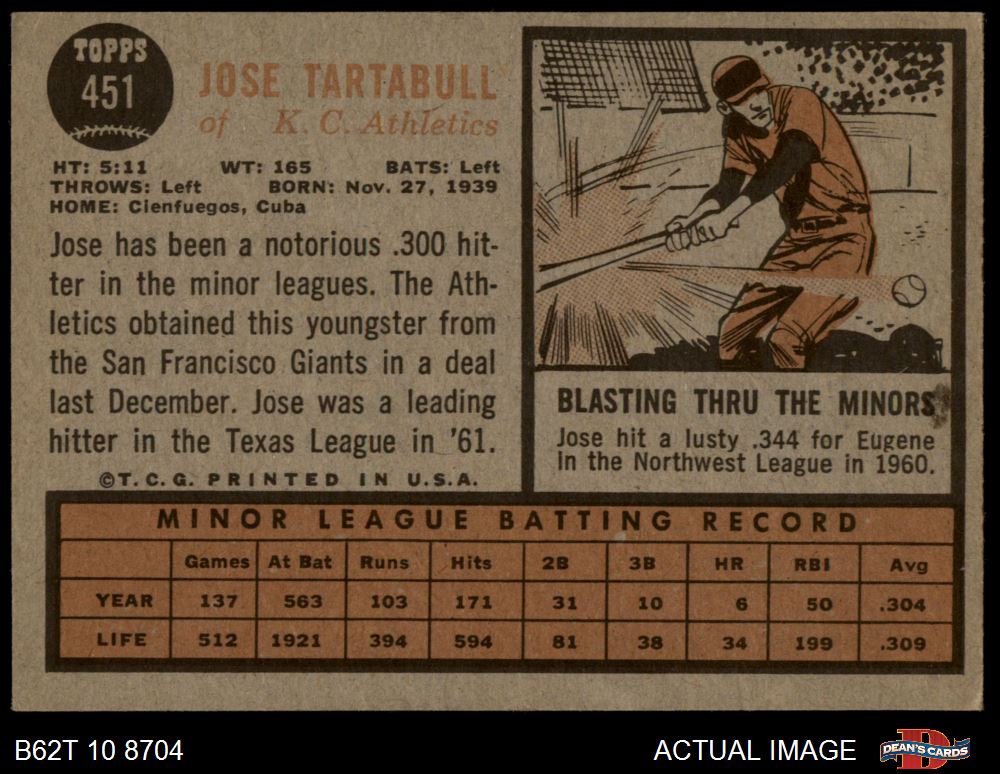 TOPPS
451

JOSE TARTABULL
of K. C. Athletics

HT: 5:11 WT: 165 BATS: Left
THROWS: Left BORN: Nov. 27, 1939
HOME: Cienfuegos, Cuba

Jose has been a notorious .300 hitter in the minor leagues. The Athletics obtained this youngster from the San Francisco Giants in a deal last December. Jose was a leading hitter in the Texas League in '61.

©T. C. G. PRINTED IN U.S.A.

BLASTING THRU THE MINORS
Jose hit a lusty .344 for Eugene in the Northwest League in 1960.

MINOR LEAGUE BATTING RECORD

| | Games | At Bat | Runs | Hits | 2B | 3B | HR | RBI | Avg |
|---|---|---|---|---|---|---|---|---|---|
| YEAR | 137 | 563 | 103 | 171 | 31 | 10 | 6 | 50 | .304 |
| LIFE | 512 | 1921 | 394 | 594 | 81 | 38 | 34 | 199 | .309 |

B62T 10 8704

ACTUAL IMAGE

DEAN'S CARDS